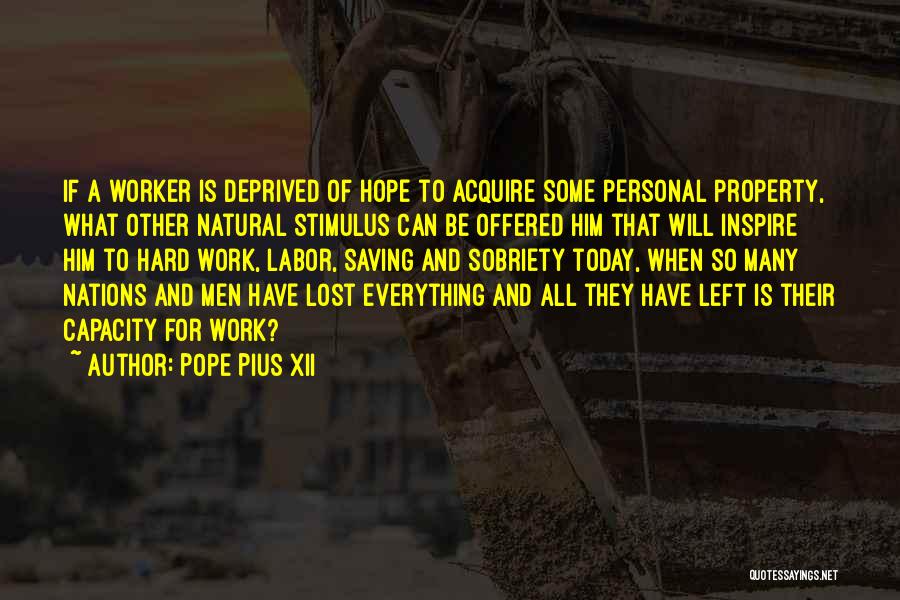 IF A WORKER IS DEPRIVED OF HOPE TO ACQUIRE SOME PERSONAL PROPERTY, WHAT OTHER NATURAL STIMULUS CAN BE OFFERED HIM THAT WILL INSPIRE HIM TO HARD WORK, LABOR, SAVING AND SOBRIETY TODAY, WHEN SO MANY NATIONS AND MEN HAVE LOST EVERYTHING AND ALL THEY HAVE LEFT IS THEIR CAPACITY FOR WORK?
~ AUTHOR: POPE PIUS XII

QUOTESSAYINGS.NET